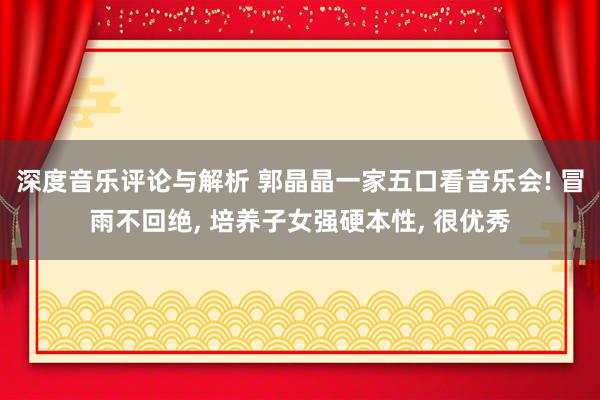 深度音乐评论与解析 郭晶晶一家五口看音乐会! 冒雨不回绝, 培养子女强硬本性, 很优秀